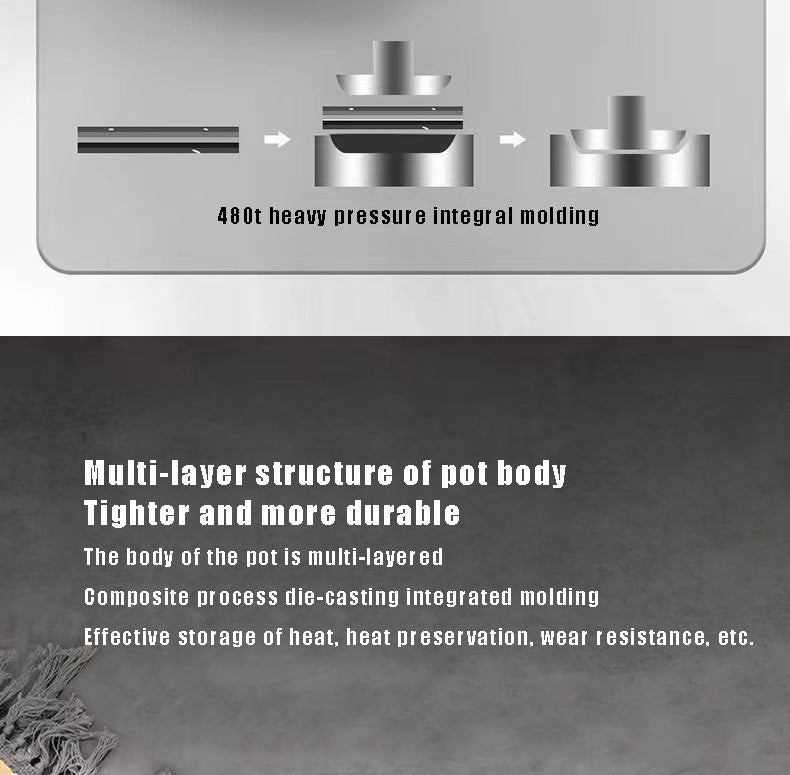 480t heavy pressure integral molding

Multi-layer structure of pot body
Tighter and more durable

The body of the pot is multi-layered

Composite process die-casting integrated molding

Effective storage of heat, heat preservation, wear resistance, etc.